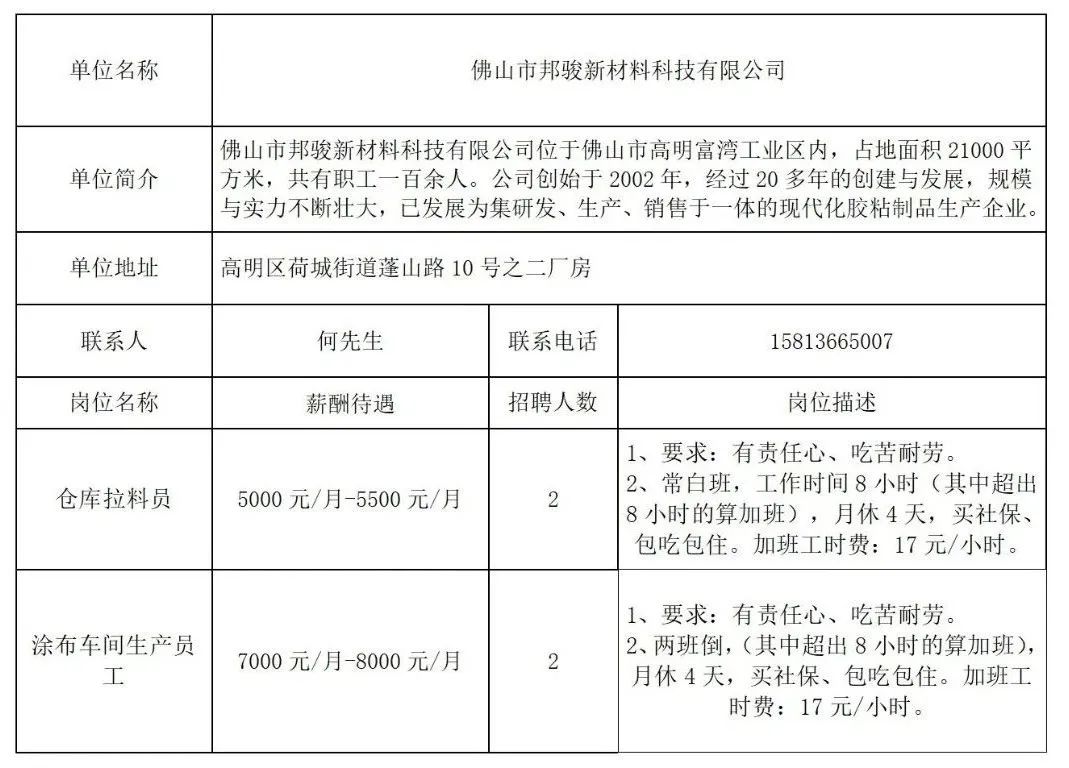 | 单位名称 | 佛山市邦骏新材料科技有限公司 | | |
|---|---|---|---|
| 单位简介 | 佛山市邦骏新材料科技有限公司位于佛山市高明富湾工业区内，占地面积 21000 平方米，共有职工一百余人。公司创始于 2002 年，经过 20 多年的创建与发展，规模与实力不断壮大，已发展为集研发、生产、销售于一体的现代化胶粘制品生产企业。 | | |
| 单位地址 | 高明区荷城街道蓬山路 10 号之二厂房 | | |
| 联系人 | 何先生 | 联系电话 | 15813665007 |
| 岗位名称 | 薪酬待遇 | 招聘人数 | 岗位描述 |
| 仓库拉料员 | 5000 元/月-5500 元/月 | 2 | 1、要求：有责任心、吃苦耐劳。 2、常白班，工作时间 8 小时（其中超出 8 小时的算加班），月休 4 天，买社保、包吃包住。加班工时费：17 元/小时。 |
| 涂布车间生产员工 | 7000 元/月-8000 元/月 | 2 | 1、要求：有责任心、吃苦耐劳。 2、两班倒，（其中超出 8 小时的算加班），月休 4 天，买社保、包吃包住。加班工时费：17 元/小时。 |